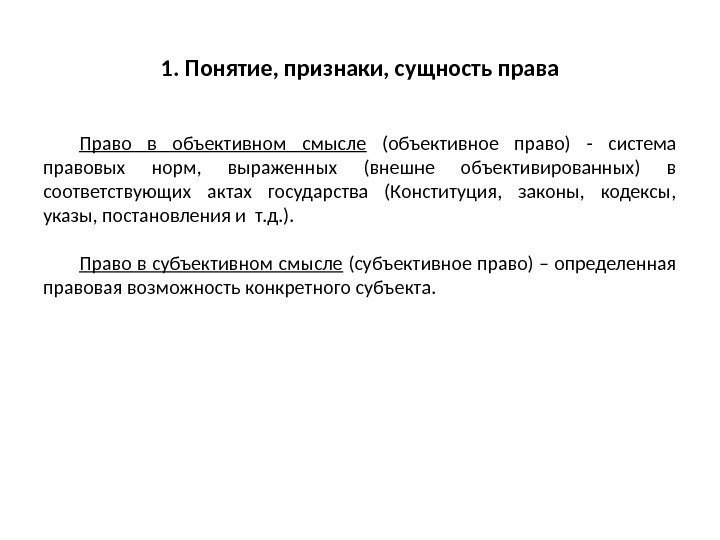 1. Понятие, признаки, сущность права

Право в объективном смысле (объективное право) - система правовых норм, выраженных (внешне объективированных) в соответствующих актах государства (Конституция, законы, кодексы, указы, постановления и т.д.).

Право в субъективном смысле (субъективное право) – определенная правовая возможность конкретного субъекта.